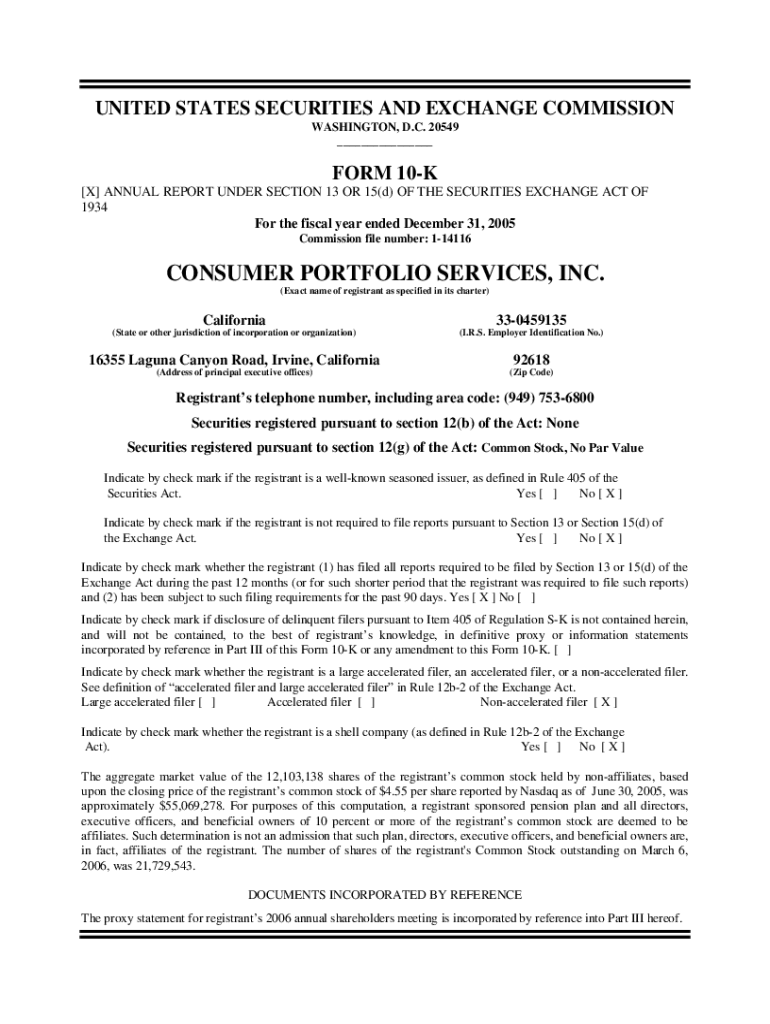 UNITED STATES SECURITIES AND EXCHANGE COMMISSION
WASHINGTON, D.C. 20549

FORM 10-K
[X] ANNUAL REPORT UNDER SECTION 13 OR 15(d) OF THE SECURITIES EXCHANGE ACT OF 1934

For the fiscal year ended December 31, 2005
Commission file number: 1-14116

CONSUMER PORTFOLIO SERVICES, INC.
(Exact name of registrant as specified in its charter)

California
(State or other jurisdiction of incorporation or organization)

33-0459135
(I.R.S. Employer Identification No.)

16355 Laguna Canyon Road, Irvine, California
(Address of principal executive offices)

92618
(Zip Code)

Registrant's telephone number, including area code: (949) 753-6800

Securities registered pursuant to section 12(b) of the Act: None

Securities registered pursuant to section 12(g) of the Act: Common Stock, No Par Value

Indicate by check mark if the registrant is a well-known seasoned issuer, as defined in Rule 405 of the Securities Act. Yes [ ] No [ X ]

Indicate by check mark if the registrant is not required to file reports pursuant to Section 13 or Section 15(d) of the Exchange Act. Yes [ ] No [ X ]

Indicate by check mark whether the registrant (1) has filed all reports required to be filed by Section 13 or 15(d) of the Exchange Act during the past 12 months (or for such shorter period that the registrant was required to file such reports) and (2) has been subject to such filing requirements for the past 90 days. Yes [ X ] No [ ]

Indicate by check mark if disclosure of delinquent filers pursuant to Item 405 of Regulation S-K is not contained herein, and will not be contained, to the best of registrant's knowledge, in definitive proxy or information statements incorporated by reference in Part III of this Form 10-K or any amendment to this Form 10-K. [ ]

Indicate by check mark whether the registrant is a large accelerated filer, an accelerated filer, or a non-accelerated filer. See definition of "accelerated filer and large accelerated filer" in Rule 12b-2 of the Exchange Act.
Large accelerated filer [ ] Accelerated filer [ ] Non-accelerated filer [ X ]

Indicate by check mark whether the registrant is a shell company (as defined in Rule 12b-2 of the Exchange Act). Yes [ ] No [ X ]

The aggregate market value of the 12,103,138 shares of the registrant's common stock held by non-affiliates, based upon the closing price of the registrant's common stock of $4.55 per share reported by Nasdaq as of June 30, 2005, was approximately $55,069,278. For purposes of this computation, a registrant sponsored pension plan and all directors, executive officers, and beneficial owners of 10 percent or more of the registrant's common stock are deemed to be affiliates. Such determination is not an admission that such plan, directors, executive officers, and beneficial owners are, in fact, affiliates of the registrant. The number of shares of the registrant's Common Stock outstanding on March 6, 2006, was 21,729,543.

DOCUMENTS INCORPORATED BY REFERENCE

The proxy statement for registrant's 2006 annual shareholders meeting is incorporated by reference into Part III hereof.